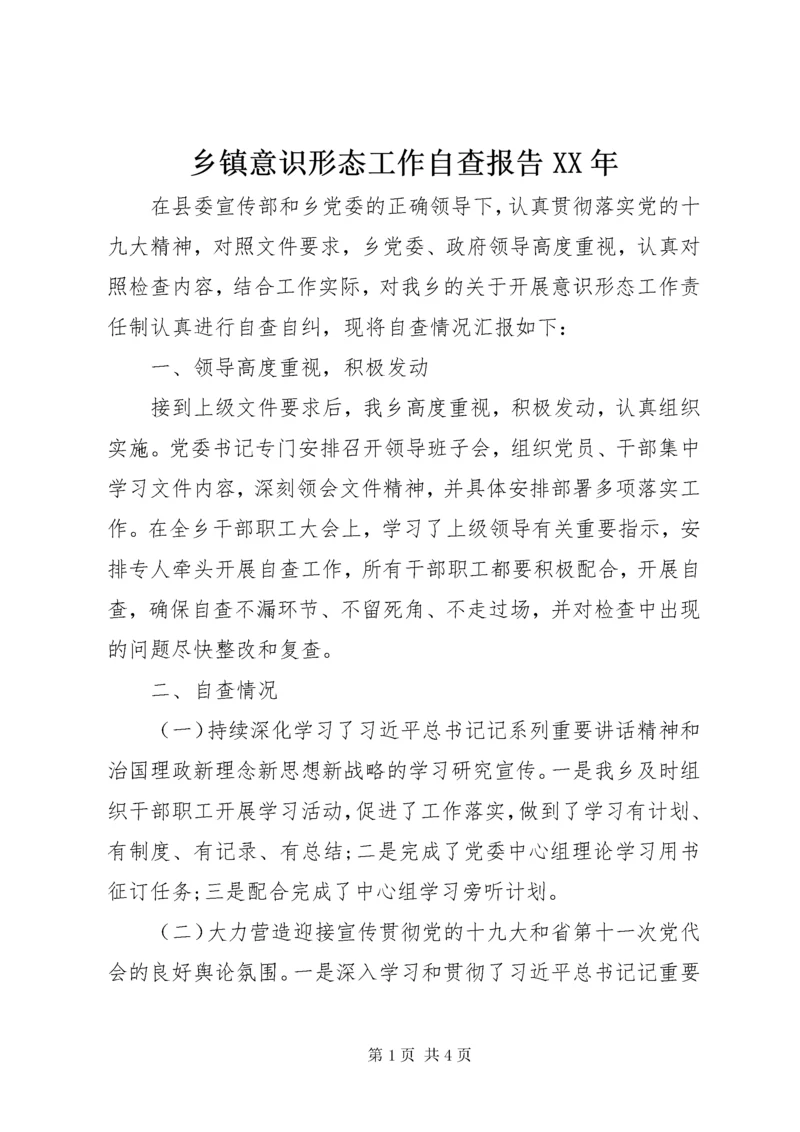 乡镇意识形态工作自查报告 XX 年

在县委宣传部和乡党委的正确领导下，认真贯彻落实党的十九大精神，对照文件要求，乡党委、政府领导高度重视，认真对照检查内容，结合工作实际，对我乡的关于开展意识形态工作责任制认真进行自查自纠，现将自查情况汇报如下：

一、领导高度重视，积极发动

接到上级文件要求后，我乡高度重视，积极发动，认真组织实施。党委书记专门安排召开领导班子会，组织党员、干部集中学习文件内容，深刻领会文件精神，并具体安排部署多项落实工作。在全乡干部职工大会上，学习了上级领导有关重要指示，安排专人牵头开展自查工作，所有干部职工都要积极配合，开展自查，确保自查不漏环节、不留死角、不走过场，并对检查中出现的问题尽快整改和复查。

二、自查情况

（一）持续深化学习了习近平总书记记系列重要讲话精神和治国理政新理念新思想新战略的学习研究宣传。一是我乡及时组织干部职工开展学习活动，促进了工作落实，做到了学习有计划、有制度、有记录、有总结；二是完成了党委中心组理论学习用书征订任务；三是配合完成了中心组学习旁听计划。

（二）大力营造迎接宣传贯彻党的十九大和省第十一次党代会的良好舆论氛围。一是深入学习和贯彻了习近平总书记记重要

第 1 页 共 4 页